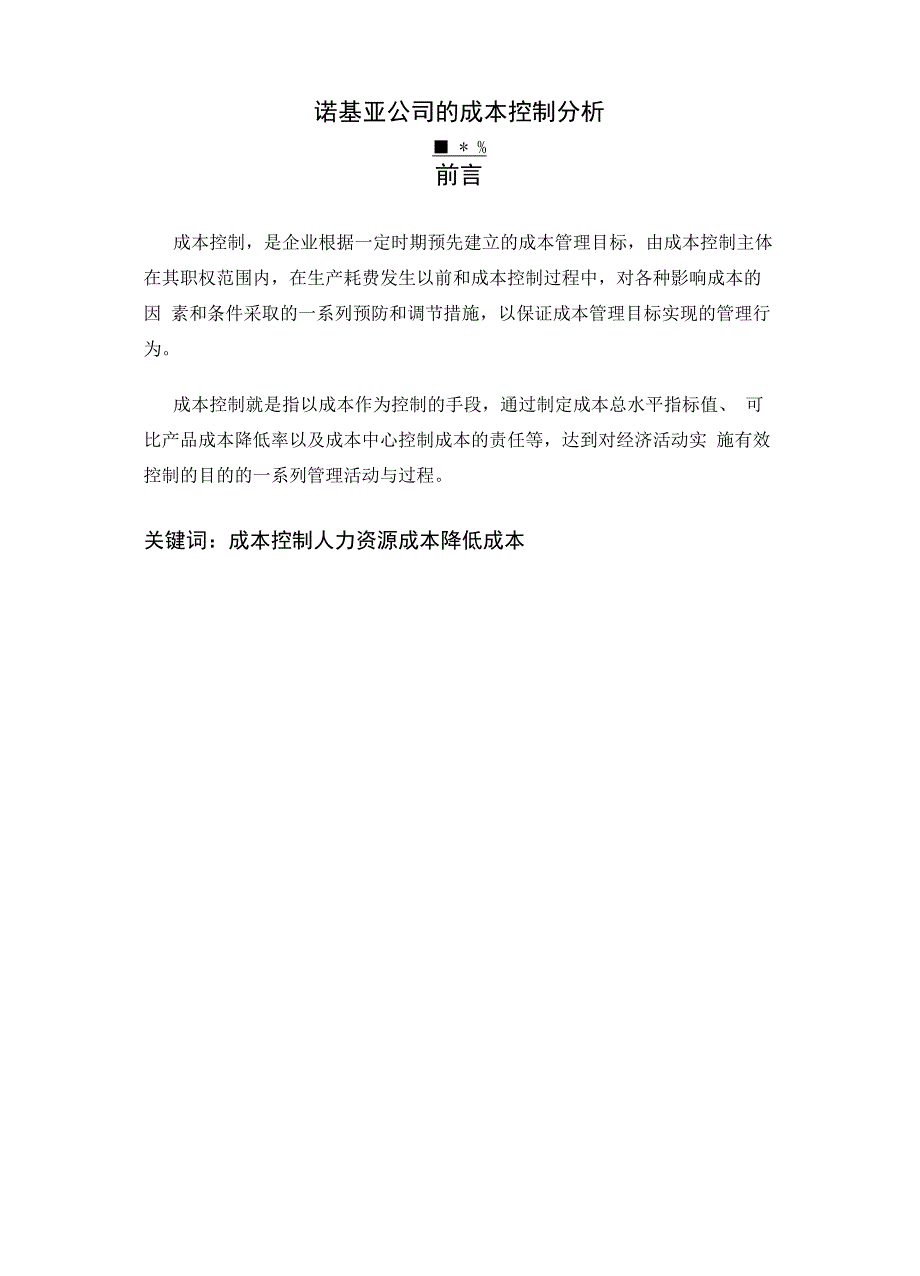 诺基亚公司的成本控制分析

■ * %

前言

成本控制，是企业根据一定时期预先建立的成本管理目标，由成本控制主体在其职权范围内，在生产耗费发生以前和成本控制过程中，对各种影响成本的因 素和条件采取的一系列预防和调节措施，以保证成本管理目标实现的管理行为。

成本控制就是指以成本作为控制的手段，通过制定成本总水平指标值、 可比产品成本降低率以及成本中心控制成本的责任等，达到对经济活动实 施有效控制的目的的一系列管理活动与过程。

关键词：成本控制人力资源成本降低成本